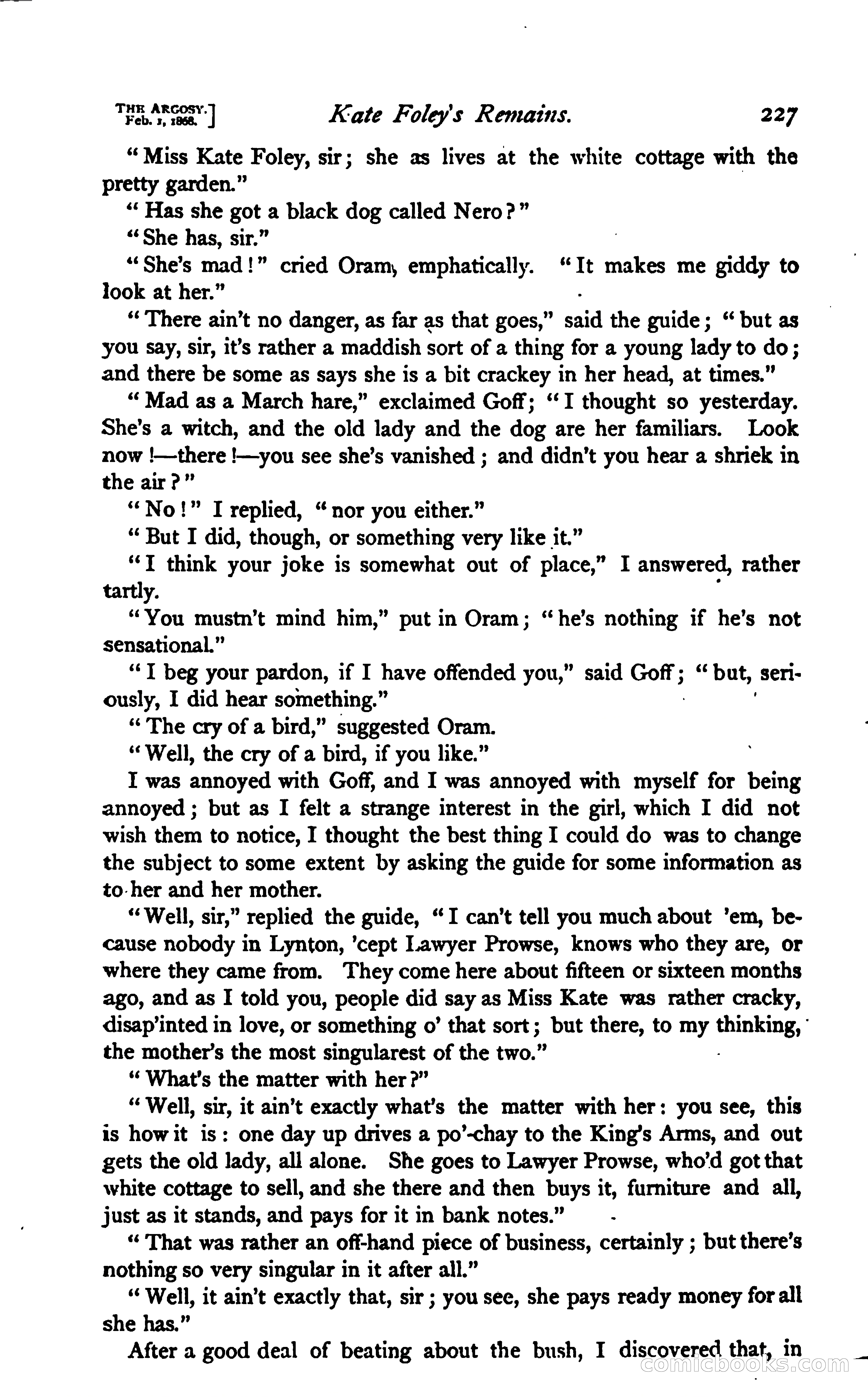 THE ARGOSY. Feb. 1, 1868.] Kate Foley's Remains. 227

"Miss Kate Foley, sir; she as lives at the white cottage with the pretty garden."

"Has she got a black dog called Nero?"

"She has, sir."

"She's mad!" cried Oram, emphatically. "It makes me giddy to look at her."

"There ain't no danger, as far as that goes," said the guide; "but as you say, sir, it's rather a maddish sort of a thing for a young lady to do; and there be some as says she is a bit crackey in her head, at times."

"Mad as a March hare," exclaimed Goff; "I thought so yesterday. She's a witch, and the old lady and the dog are her familiars. Look now!—there!—you see she's vanished; and didn't you hear a shriek in the air?"

"No!" I replied, "nor you either."

"But I did, though, or something very like it."

"I think your joke is somewhat out of place," I answered, rather tartly.

"You mustn't mind him," put in Oram; "he's nothing if he's not sensational."

"I beg your pardon, if I have offended you," said Goff; "but, seriously, I did hear something."

"The cry of a bird," suggested Oram.

"Well, the cry of a bird, if you like."

I was annoyed with Goff, and I was annoyed with myself for being annoyed; but as I felt a strange interest in the girl, which I did not wish them to notice, I thought the best thing I could do was to change the subject to some extent by asking the guide for some information as to her and her mother.

"Well, sir," replied the guide, "I can't tell you much about 'em, because nobody in Lynton, 'cept Lawyer Prowse, knows who they are, or where they came from. They come here about fifteen or sixteen months ago, and as I told you, people did say as Miss Kate was rather cracky, disap'inted in love, or something o' that sort; but there, to my thinking, the mother's the most singularest of the two."

"What's the matter with her?"

"Well, sir, it ain't exactly what's the matter with her: you see, this is how it is: one day up drives a po'-chay to the King's Arms, and out gets the old lady, all alone. She goes to Lawyer Prowse, who'd got that white cottage to sell, and she there and then buys it, furniture and all, just as it stands, and pays for it in bank notes."

"That was rather an off-hand piece of business, certainly; but there's nothing so very singular in it after all."

"Well, it ain't exactly that, sir; you see, she pays ready money for all she has."

After a good deal of beating about the bush, I discovered that, in

comicbooks.com